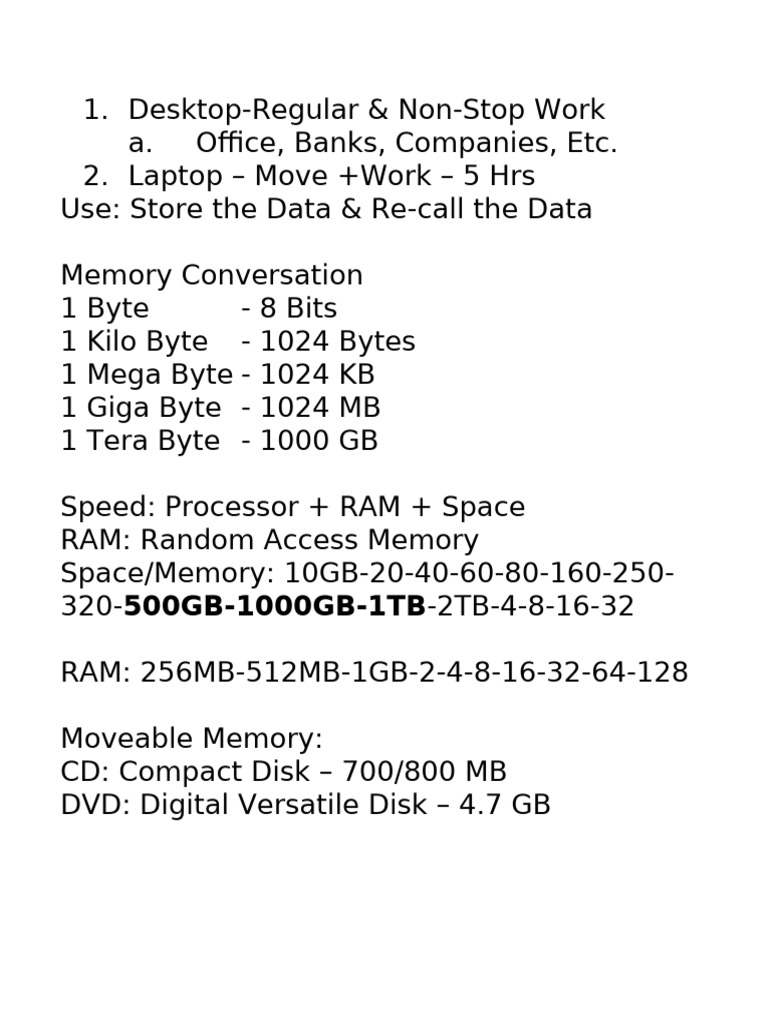 1. Desktop-Regular & Non-Stop Work
a. Office, Banks, Companies, Etc.
2. Laptop – Move +Work – 5 Hrs
Use: Store the Data & Re-call the Data

Memory Conversation
1 Byte - 8 Bits
1 Kilo Byte - 1024 Bytes
1 Mega Byte - 1024 KB
1 Giga Byte - 1024 MB
1 Tera Byte - 1000 GB

Speed: Processor + RAM + Space
RAM: Random Access Memory
Space/Memory: 10GB-20-40-60-80-160-250-320-500GB-1000GB-1TB-2TB-4-8-16-32

RAM: 256MB-512MB-1GB-2-4-8-16-32-64-128

Moveable Memory:
CD: Compact Disk – 700/800 MB
DVD: Digital Versatile Disk – 4.7 GB